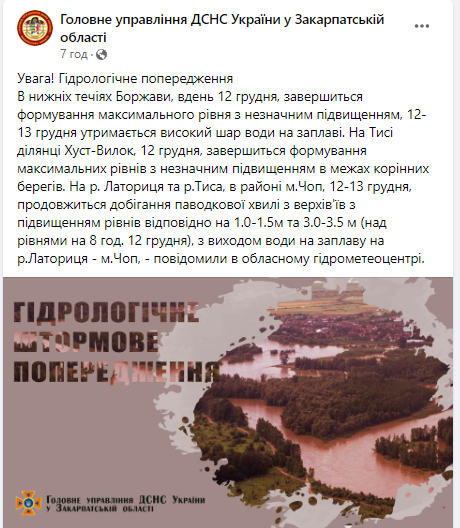 Головне управління ДСНС України у Закарпатській області
7 год ·

Увага! Гідрологічне попередження
В нижніх течіях Боржави, вдень 12 грудня, завершиться формування максимального рівня з незначним підвищенням, 12-13 грудня утримається високий шар води на заплаві. На Тисі ділянці Хуст-Вилок, 12 грудня, завершиться формування максимальних рівнів з незначним підвищенням в межах корінних берегів. На р. Латориця та р.Тиса, в районі м.Чоп, 12-13 грудня, продовжиться добігання паводкової хвилі з верхів'їв з підвищенням рівнів відповідно на 1.0-1.5м та 3.0-3.5 м (над рівнями на 8 год. 12 грудня), з виходом води на заплаву на р.Латориця - м.Чоп, - повідомили в обласному гідрометеоцентрі.

ГІДРОЛОГІЧНЕ
ШТОРМОВЕ
ПОПЕРЕДЖЕННЯ

Головне управління ДСНС України
у Закарпатській області